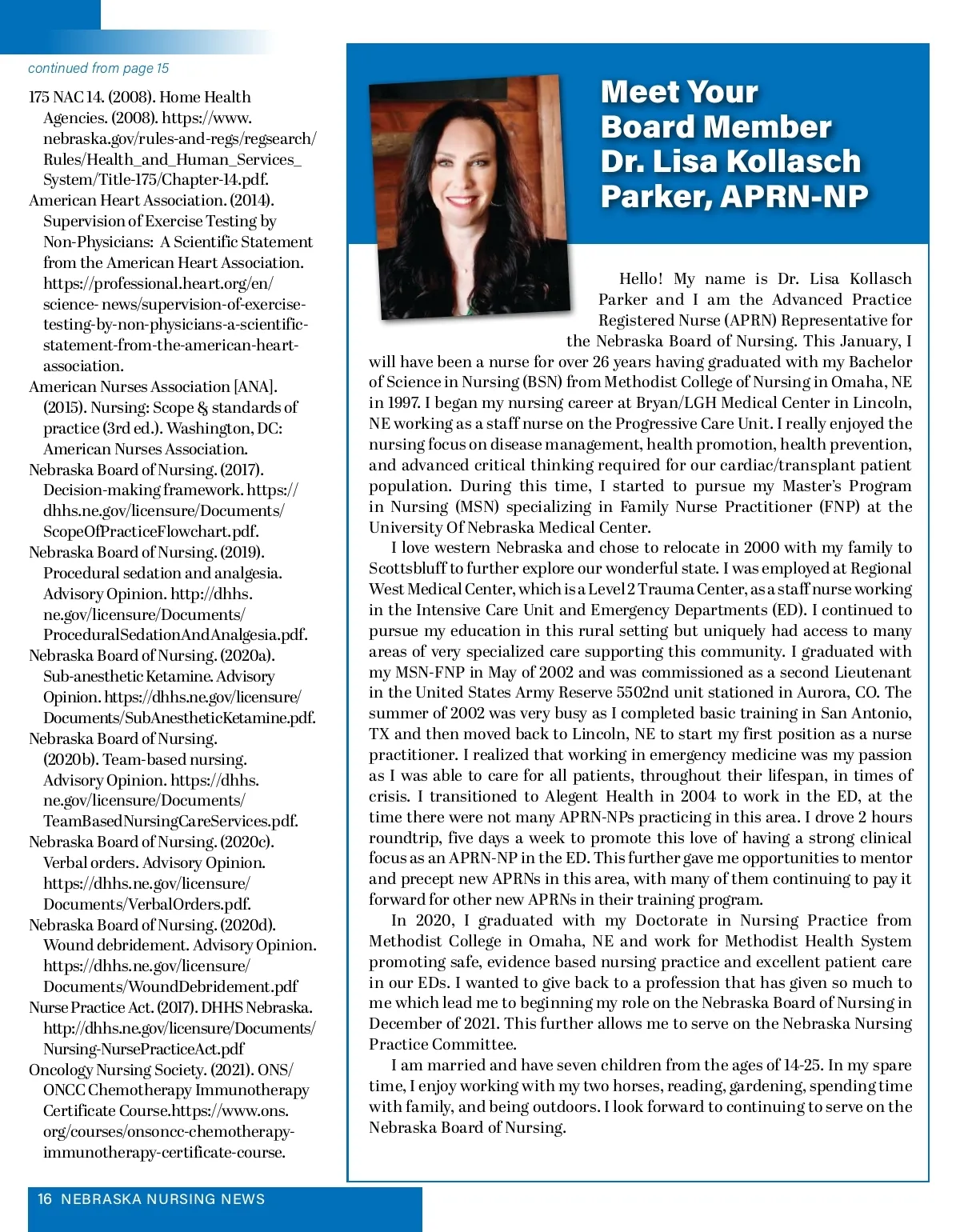 continued from page 15

175 NAC 14. (2008). Home Health Agencies. (2008). https://www.nebraska.gov/rules-and-regs/regsearch/Rules/Health_and_Human_Services_System/Title-175/Chapter-14.pdf.
American Heart Association. (2014). Supervision of Exercise Testing by Non-Physicians: A Scientific Statement from the American Heart Association. https://professional.heart.org/en/science- news/supervision-of-exercise-testing-by-non-physicians-a-scientific-statement-from-the-american-heart-association.
American Nurses Association [ANA]. (2015). Nursing: Scope & standards of practice (3rd ed.). Washington, DC: American Nurses Association.
Nebraska Board of Nursing. (2017). Decision-making framework. https://dhhs.ne.gov/licensure/Documents/ScopeOfPracticeFlowchart.pdf.
Nebraska Board of Nursing. (2019). Procedural sedation and analgesia. Advisory Opinion. http://dhhs.ne.gov/licensure/Documents/ProceduralSedationAndAnalgesia.pdf.
Nebraska Board of Nursing. (2020a). Sub-anesthetic Ketamine. Advisory Opinion. https://dhhs.ne.gov/licensure/Documents/SubAnestheticKetamine.pdf.
Nebraska Board of Nursing. (2020b). Team-based nursing. Advisory Opinion. https://dhhs.ne.gov/licensure/Documents/TeamBasedNursingCareServices.pdf.
Nebraska Board of Nursing. (2020c). Verbal orders. Advisory Opinion. https://dhhs.ne.gov/licensure/Documents/VerbalOrders.pdf.
Nebraska Board of Nursing. (2020d). Wound debridement. Advisory Opinion. https://dhhs.ne.gov/licensure/Documents/WoundDebridement.pdf
Nurse Practice Act. (2017). DHHS Nebraska. http://dhhs.ne.gov/licensure/Documents/Nursing-NursePracticeAct.pdf
Oncology Nursing Society. (2021). ONS/ONCC Chemotherapy Immunotherapy Certificate Course.https://www.ons.org/courses/onsoncc-chemotherapy-immunotherapy-certificate-course.

Meet Your Board Member Dr. Lisa Kollasch Parker, APRN-NP

Hello! My name is Dr. Lisa Kollasch Parker and I am the Advanced Practice Registered Nurse (APRN) Representative for the Nebraska Board of Nursing. This January, I will have been a nurse for over 26 years having graduated with my Bachelor of Science in Nursing (BSN) from Methodist College of Nursing in Omaha, NE in 1997. I began my nursing career at Bryan/LGH Medical Center in Lincoln, NE working as a staff nurse on the Progressive Care Unit. I really enjoyed the nursing focus on disease management, health promotion, health prevention, and advanced critical thinking required for our cardiac/transplant patient population. During this time, I started to pursue my Master's Program in Nursing (MSN) specializing in Family Nurse Practitioner (FNP) at the University Of Nebraska Medical Center.

I love western Nebraska and chose to relocate in 2000 with my family to Scottsbluff to further explore our wonderful state. I was employed at Regional West Medical Center, which is a Level 2 Trauma Center, as a staff nurse working in the Intensive Care Unit and Emergency Departments (ED). I continued to pursue my education in this rural setting but uniquely had access to many areas of very specialized care supporting this community. I graduated with my MSN-FNP in May of 2002 and was commissioned as a second Lieutenant in the United States Army Reserve 5502nd unit stationed in Aurora, CO. The summer of 2002 was very busy as I completed basic training in San Antonio, TX and then moved back to Lincoln, NE to start my first position as a nurse practitioner. I realized that working in emergency medicine was my passion as I was able to care for all patients, throughout their lifespan, in times of crisis. I transitioned to Alegent Health in 2004 to work in the ED, at the time there were not many APRN-NPs practicing in this area. I drove 2 hours roundtrip, five days a week to promote this love of having a strong clinical focus as an APRN-NP in the ED. This further gave me opportunities to mentor and precept new APRNs in this area, with many of them continuing to pay it forward for other new APRNs in their training program.

In 2020, I graduated with my Doctorate in Nursing Practice from Methodist College in Omaha, NE and work for Methodist Health System promoting safe, evidence based nursing practice and excellent patient care in our EDs. I wanted to give back to a profession that has given so much to me which lead me to beginning my role on the Nebraska Board of Nursing in December of 2021. This further allows me to serve on the Nebraska Nursing Practice Committee.

I am married and have seven children from the ages of 14-25. In my spare time, I enjoy working with my two horses, reading, gardening, spending time with family, and being outdoors. I look forward to continuing to serve on the Nebraska Board of Nursing.

16 NEBRASKA NURSING NEWS